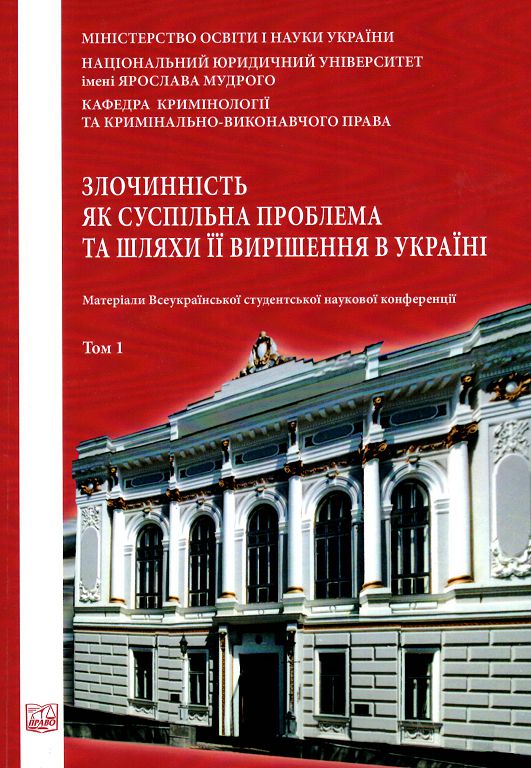 МІНІСТЕРСТВО ОСВІТИ І НАУКИ УКРАЇНИ
НАЦІОНАЛЬНИЙ ЮРИДИЧНИЙ УНІВЕРСИТЕТ
імені ЯРОСЛАВА МУДРОГО
КАФЕДРА КРИМІНОЛОГІЇ
ТА КРИМІНАЛЬНО-ВИКОНАВЧОГО ПРАВА

ЗЛОЧИННІСТЬ
ЯК СУСПІЛЬНА ПРОБЛЕМА
ТА ШЛЯХИ ЇЇ ВИРІШЕННЯ В УКРАЇНІ

Матеріали Всеукраїнської студентської наукової конференції

Том 1

ПРАВО